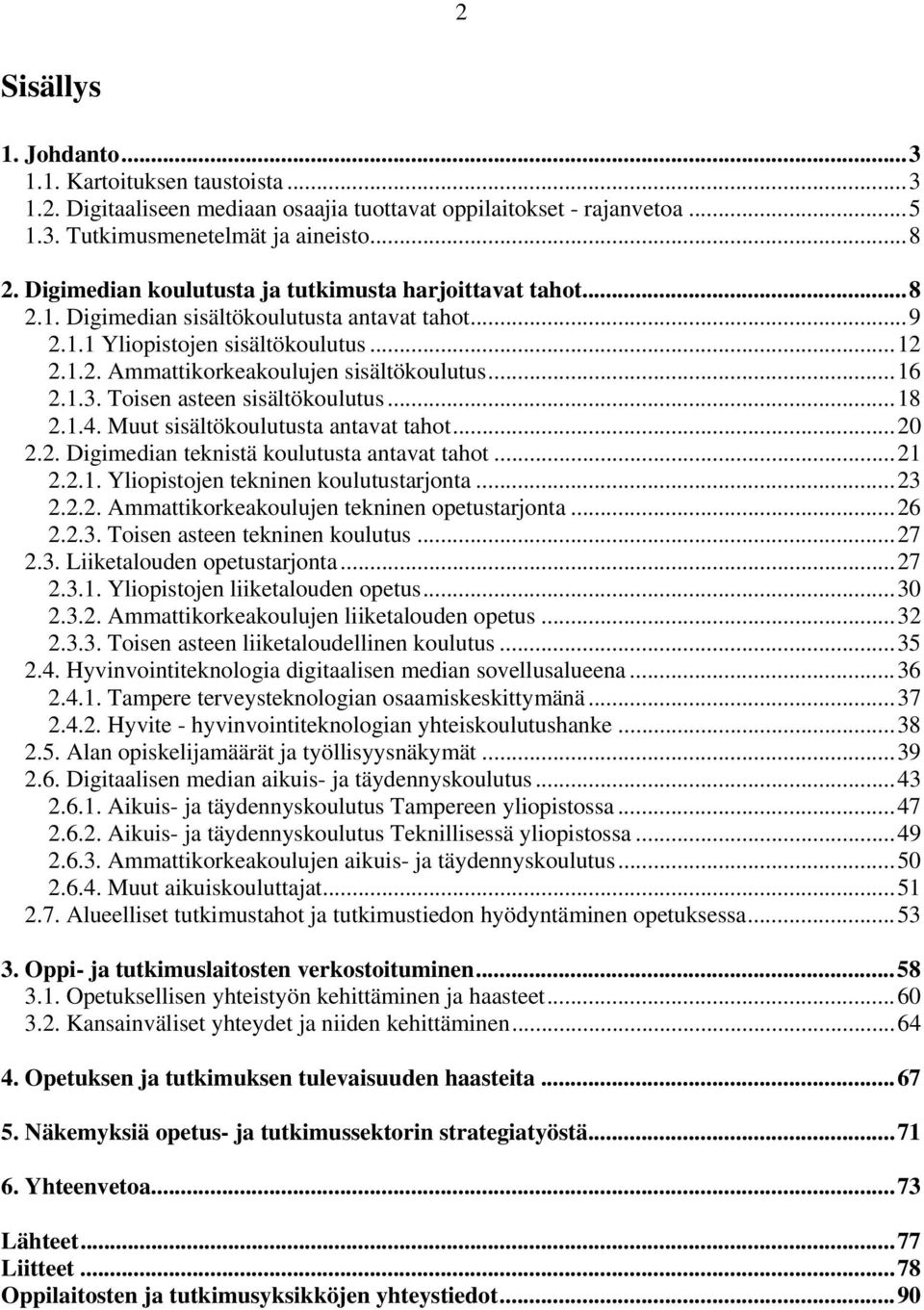 2

Sisällys

1. Johdanto...3
1.1. Kartoituksen taustoista...3
1.2. Digitaaliseen mediaan osaajia tuottavat oppilaitokset - rajanvetoa...5
1.3. Tutkimusmenetelmät ja aineisto...8

2. Digimedian koulutusta ja tutkimusta harjoittavat tahot...8
2.1. Digimedian sisältökoulutusta antavat tahot...9
2.1.1 Yliopistojen sisältökoulutus...12
2.1.2. Ammattikorkeakoulujen sisältökoulutus...16
2.1.3. Toisen asteen sisältökoulutus...18
2.1.4. Muut sisältökoulutusta antavat tahot...20
2.2. Digimedian teknistä koulutusta antavat tahot...21
2.2.1. Yliopistojen tekninen koulutustarjonta...23
2.2.2. Ammattikorkeakoulujen tekninen opetustarjonta...26
2.2.3. Toisen asteen tekninen koulutus...27
2.3. Liiketalouden opetustarjonta...27
2.3.1. Yliopistojen liiketalouden opetus...30
2.3.2. Ammattikorkeakoulujen liiketalouden opetus...32
2.3.3. Toisen asteen liiketaloudellinen koulutus...35
2.4. Hyvinvointiteknologia digitaalisen median sovellusalueena...36
2.4.1. Tampere terveysteknologian osaamiskeskittymänä...37
2.4.2. Hyvite - hyvinvointiteknologian yhteiskoulutushanke...38
2.5. Alan opiskelijamäärät ja työllisyysnäkymät...39
2.6. Digitaalisen median aikuis- ja täydennyskoulutus...43
2.6.1. Aikuis- ja täydennyskoulutus Tampereen yliopistossa...47
2.6.2. Aikuis- ja täydennyskoulutus Teknillisessä yliopistossa...49
2.6.3. Ammattikorkeakoulujen aikuis- ja täydennyskoulutus...50
2.6.4. Muut aikuiskouluttajat...51
2.7. Alueelliset tutkimustahot ja tutkimustiedon hyödyntäminen opetuksessa...53

3. Oppi- ja tutkimuslaitosten verkostoituminen...58
3.1. Opetuksellisen yhteistyön kehittäminen ja haasteet...60
3.2. Kansainväliset yhteydet ja niiden kehittäminen...64

4. Opetuksen ja tutkimuksen tulevaisuuden haasteita...67

5. Näkemyksiä opetus- ja tutkimussektorin strategiatyöstä...71

6. Yhteenvetoa...73

Lähteet...77
Liitteet...78
Oppilaitosten ja tutkimusyksikköjen yhteystiedot...90